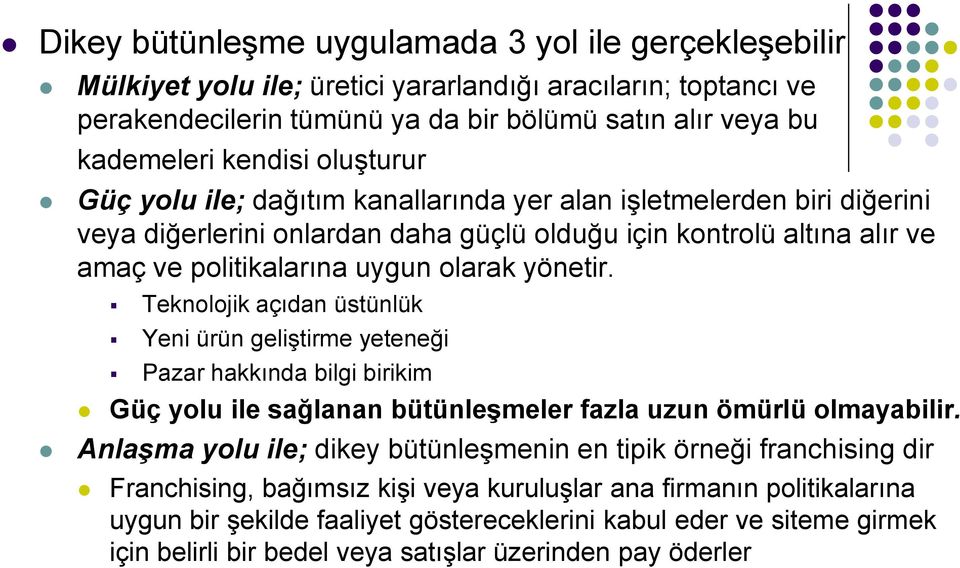 Dikey bütünleşme uygulamada 3 yol ile gerçekleşebilir

Mülkiyet yolu ile; üretici yararlandığı aracıların; toptancı ve perakendecilerin tümünü ya da bir bölümü satın alır veya bu kademeleri kendisi oluşturur

Güç yolu ile; dağıtım kanallarında yer alan işletmelerden biri diğerini veya diğerlerini onlardan daha güçlü olduğu için kontrolü altına alır ve amaç ve politikalarına uygun olarak yönetir.

Teknolojik açıdan üstünlük

Yeni ürün geliştirme yeteneği

Pazar hakkında bilgi birikim

Güç yolu ile sağlanan bütünleşmeler fazla uzun ömürlü olmayabilir.

Anlaşma yolu ile; dikey bütünleşmenin en tipik örneği franchising dir

Franchising, bağımsız kişi veya kuruluşlar ana firmanın politikalarına uygun bir şekilde faaliyet göstereceklerini kabul eder ve siteme girmek için belirli bir bedel veya satışlar üzerinden pay öderler